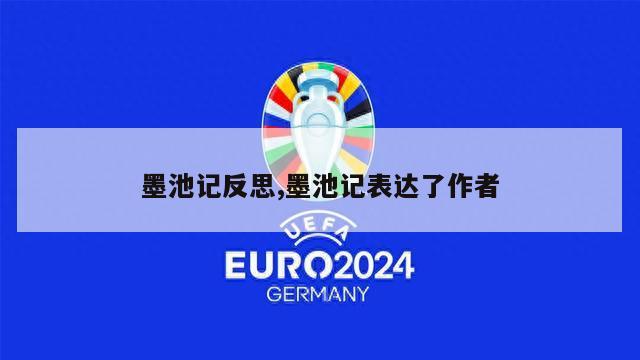 墨池记反思,墨池记表达了作者

UEFA
EURO2024
GERMANY